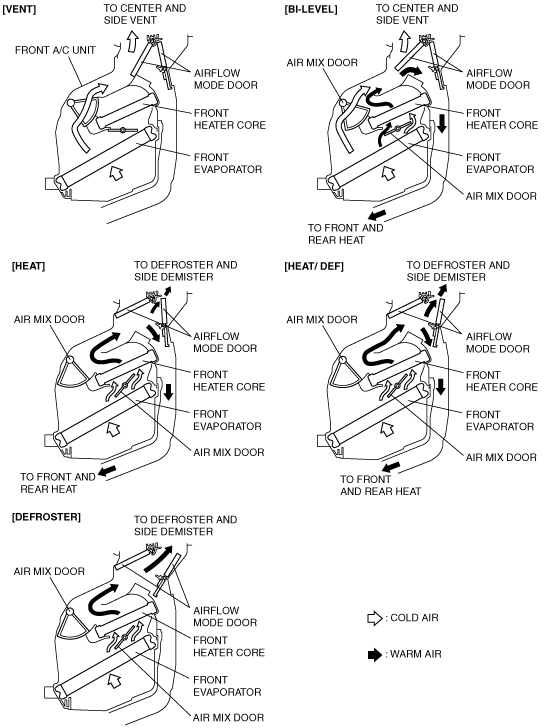 [VENT]

TO CENTER AND SIDE VENT

FRONT A/C UNIT

AIRFLOW MODE DOOR

FRONT HEATER CORE

FRONT EVAPORATOR

[BI-LEVEL]

TO CENTER AND SIDE VENT

AIR MIX DOOR

AIRFLOW MODE DOOR

FRONT HEATER CORE

FRONT EVAPORATOR

AIR MIX DOOR

TO FRONT AND REAR HEAT

[HEAT]

TO DEFROSTER AND SIDE DEMISTER

AIR MIX DOOR

AIRFLOW MODE DOOR

FRONT HEATER CORE

FRONT EVAPORATOR

AIR MIX DOOR

TO FRONT AND REAR HEAT

[HEAT/ DEF]

TO DEFROSTER AND SIDE DEMISTER

AIR MIX DOOR

AIRFLOW MODE DOOR

FRONT HEATER CORE

FRONT EVAPORATOR

AIR MIX DOOR

TO FRONT AND REAR HEAT

[DEFROSTER]

TO DEFROSTER AND SIDE DEMISTER

AIR MIX DOOR

AIRFLOW MODE DOOR

FRONT HEATER CORE

FRONT EVAPORATOR

AIR MIX DOOR

: COLD AIR

: WARM AIR